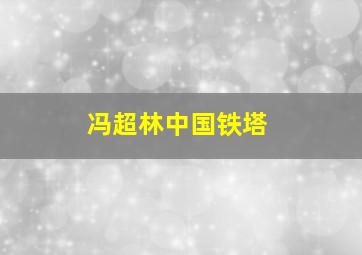 冯超林中国铁塔